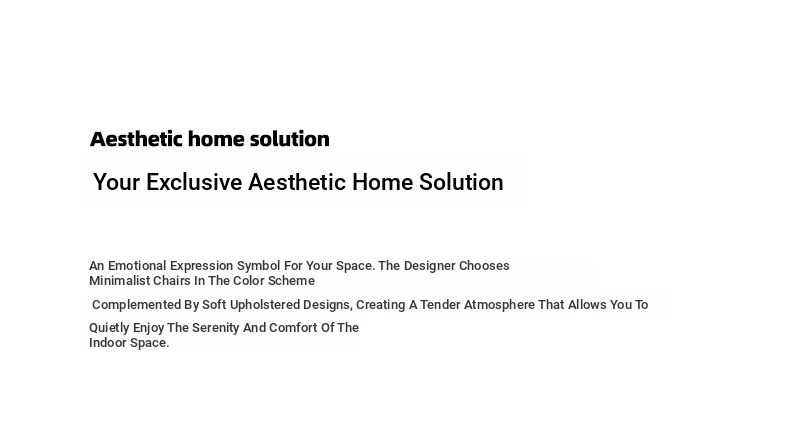 Aesthetic home solution

Your Exclusive Aesthetic Home Solution

An Emotional Expression Symbol For Your Space. The Designer Chooses Minimalist Chairs In The Color Scheme

Complemented By Soft Upholstered Designs, Creating A Tender Atmosphere That Allows You To

Quietly Enjoy The Serenity And Comfort Of The Indoor Space.